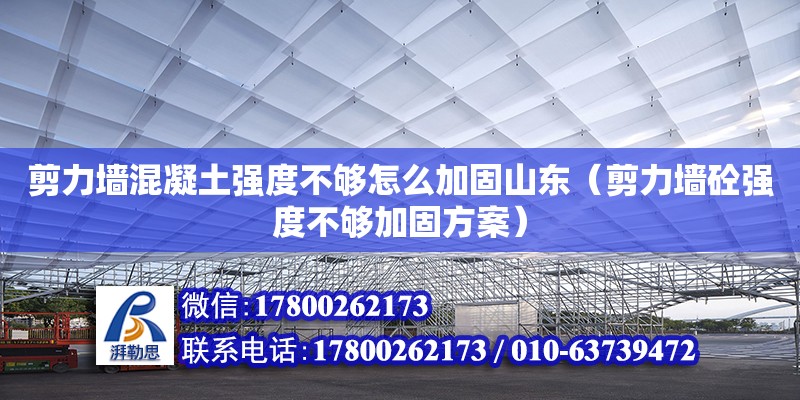 剪力墙混凝土强度不够怎么加固山东（剪力墙砼强度不够加固方案）

湃勒思

微信：17800262173

联系电话：17800262173 / 010-63739472